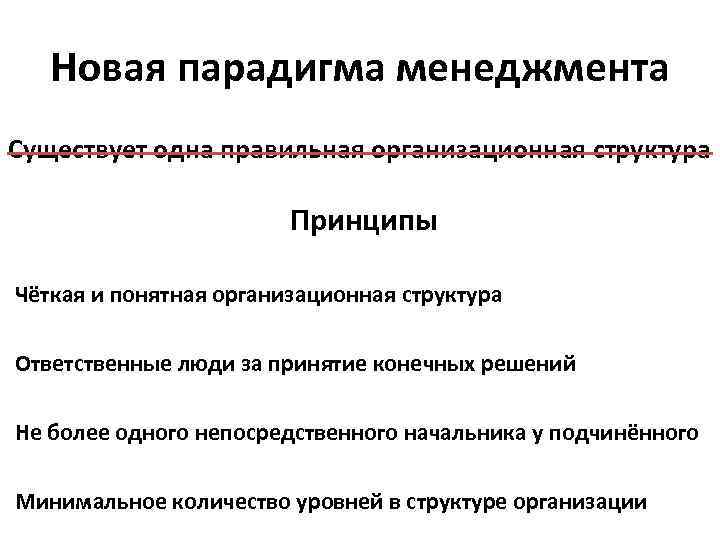 Новая парадигма менеджмента

Существует одна правильная организационная структура

Принципы

Чёткая и понятная организационная структура

Ответственные люди за принятие конечных решений

Не более одного непосредственного начальника у подчинённого

Минимальное количество уровней в структуре организации